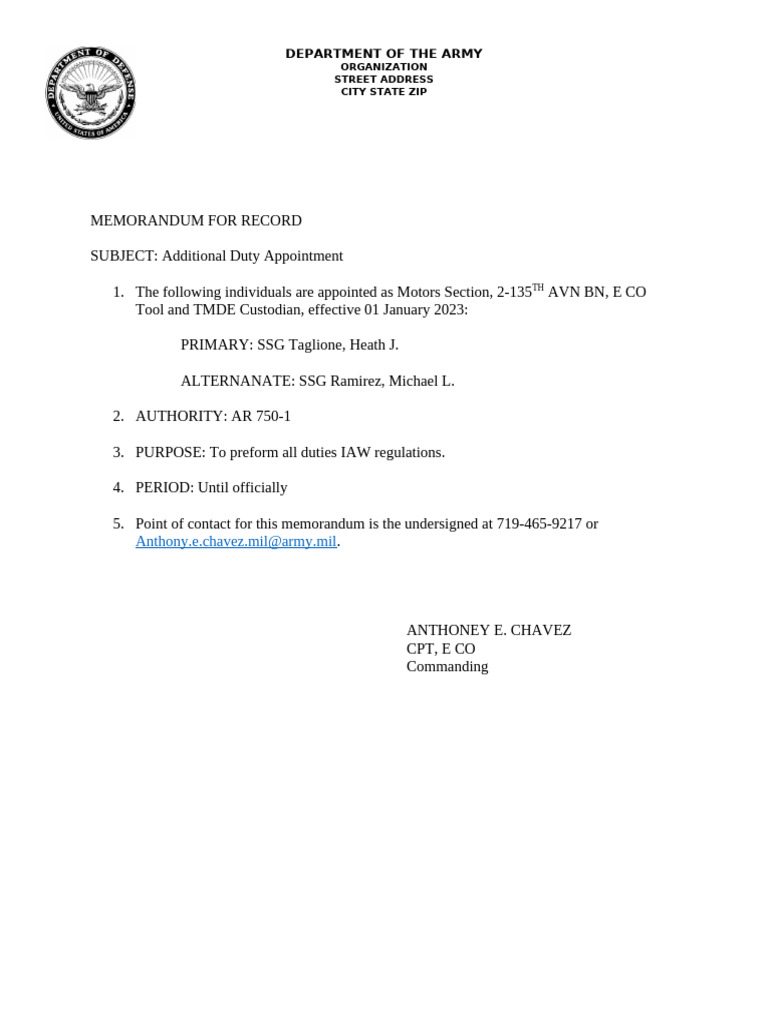 DEPARTMENT OF DEFENSE
UNITED STATES OF AMERICA

DEPARTMENT OF THE ARMY
ORGANIZATION
STREET ADDRESS
CITY STATE ZIP

MEMORANDUM FOR RECORD

SUBJECT: Additional Duty Appointment

1. The following individuals are appointed as Motors Section, 2-135$^{TH}$ AVN BN, E CO Tool and TMDE Custodian, effective 01 January 2023:

PRIMARY: SSG Taglione, Heath J.

ALTERNANATE: SSG Ramirez, Michael L.

2. AUTHORITY: AR 750-1

3. PURPOSE: To preform all duties IAW regulations.

4. PERIOD: Until officially

5. Point of contact for this memorandum is the undersigned at 719-465-9217 or Anthony.e.chavez.mil@army.mil.

ANTHONEY E. CHAVEZ
CPT, E CO
Commanding